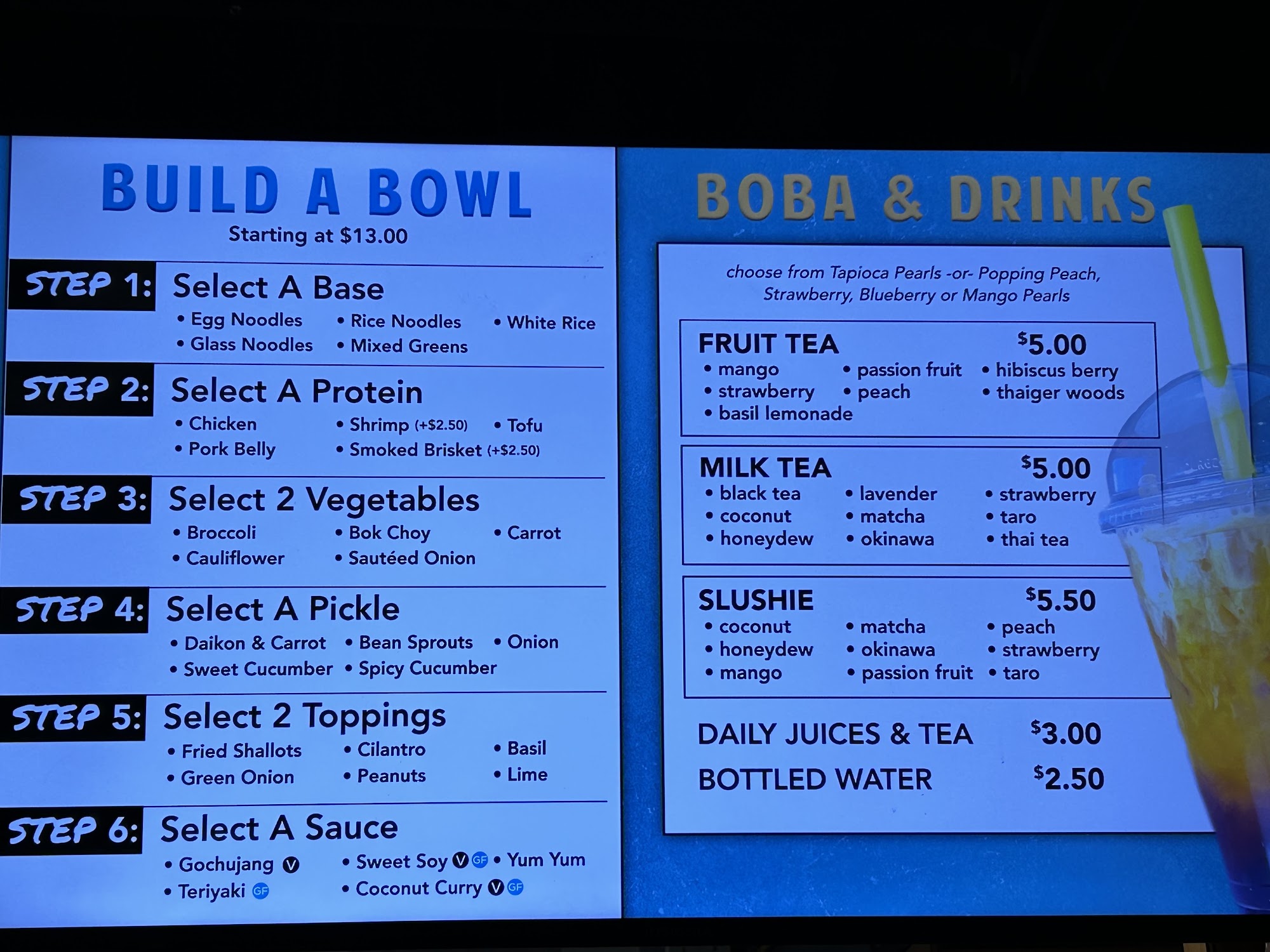 BUILD A BOWL
Starting at $13.00

STEP 1: Select A Base
• Egg Noodles
• Glass Noodles
• Rice Noodles
• Mixed Greens
• White Rice

STEP 2: Select A Protein
• Chicken
• Pork Belly
• Shrimp (+$2.50)
• Smoked Brisket (+$2.50)
• Tofu

STEP 3: Select 2 Vegetables
• Broccoli
• Cauliflower
• Bok Choy
• Sautéed Onion
• Carrot

STEP 4: Select A Pickle
• Daikon & Carrot
• Sweet Cucumber
• Bean Sprouts
• Spicy Cucumber
• Onion

STEP 5: Select 2 Toppings
• Fried Shallots
• Green Onion
• Cilantro
• Peanuts
• Basil
• Lime

STEP 6: Select A Sauce
• Gochujang V
• Teriyaki GF
• Sweet Soy V GF
• Coconut Curry V GF
• Yum Yum

BOBA & DRINKS

choose from Tapioca Pearls -or- Popping Peach, Strawberry, Blueberry or Mango Pearls

FRUIT TEA $5.00
• mango
• strawberry
• basil lemonade
• passion fruit
• peach
• hibiscus berry
• thaiger woods

MILK TEA $5.00
• black tea
• coconut
• honeydew
• lavender
• matcha
• okinawa
• strawberry
• taro
• thai tea

SLUSHIE $5.50
• coconut
• honeydew
• mango
• matcha
• okinawa
• passion fruit
• peach
• strawberry
• taro

DAILY JUICES & TEA $3.00
BOTTLED WATER $2.50